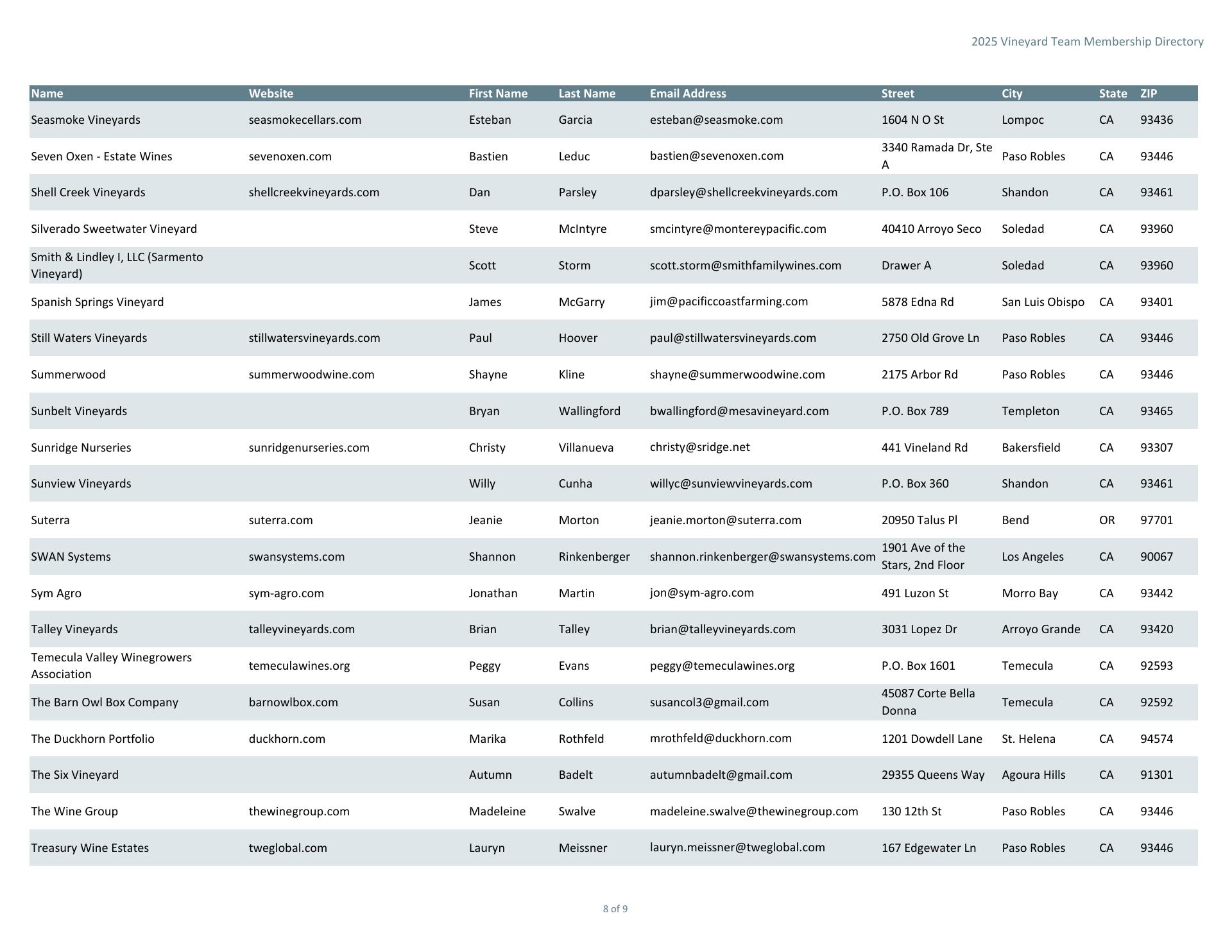 2025 Vineyard Team Membership Directory

| Name | Website | First Name | Last Name | Email Address | Street | City | State | ZIP |
|---|---|---|---|---|---|---|---|---|
| Seasmoke Vineyards | seasmokecellars.com | Esteban | Garcia | esteban@seasmoke.com | 1604 N O St | Lompoc | CA | 93436 |
| Seven Oxen - Estate Wines | sevenoxen.com | Bastien | Leduc | bastien@sevenoxen.com | 3340 Ramada Dr, Ste A | Paso Robles | CA | 93446 |
| Shell Creek Vineyards | shellcreekvineyards.com | Dan | Parsley | dparsley@shellcreekvineyards.com | P.O. Box 106 | Shandon | CA | 93461 |
| Silverado Sweetwater Vineyard | | Steve | McIntyre | smcintyre@montereypacific.com | 40410 Arroyo Seco | Soledad | CA | 93960 |
| Smith & Lindley I, LLC (Sarmento Vineyard) | | Scott | Storm | scott.storm@smithfamilywines.com | Drawer A | Soledad | CA | 93960 |
| Spanish Springs Vineyard | | James | McGarry | jim@pacificcoastfarming.com | 5878 Edna Rd | San Luis Obispo | CA | 93401 |
| Still Waters Vineyards | stillwatersvineyards.com | Paul | Hoover | paul@stillwatersvineyards.com | 2750 Old Grove Ln | Paso Robles | CA | 93446 |
| Summerwood | summerwoodwine.com | Shayne | Kline | shayne@summerwoodwine.com | 2175 Arbor Rd | Paso Robles | CA | 93446 |
| Sunbelt Vineyards | | Bryan | Wallingford | bwallingford@mesavineyard.com | P.O. Box 789 | Templeton | CA | 93465 |
| Sunridge Nurseries | sunridgenurseries.com | Christy | Villanueva | christy@sridge.net | 441 Vineland Rd | Bakersfield | CA | 93307 |
| Sunview Vineyards | | Willy | Cunha | willyc@sunviewvineyards.com | P.O. Box 360 | Shandon | CA | 93461 |
| Suterra | suterra.com | Jeanie | Morton | jeanie.morton@suterra.com | 20950 Talus Pl | Bend | OR | 97701 |
| SWAN Systems | swansystems.com | Shannon | Rinkenberger | shannon.rinkenberger@swansystems.com | 1901 Ave of the Stars, 2nd Floor | Los Angeles | CA | 90067 |
| Sym Agro | sym-agro.com | Jonathan | Martin | jon@sym-agro.com | 491 Luzon St | Morro Bay | CA | 93442 |
| Talley Vineyards | talleyvineyards.com | Brian | Talley | brian@talleyvineyards.com | 3031 Lopez Dr | Arroyo Grande | CA | 93420 |
| Temecula Valley Winegrowers Association | temeculawines.org | Peggy | Evans | peggy@temeculawines.org | P.O. Box 1601 | Temecula | CA | 92593 |
| The Barn Owl Box Company | barnowlbox.com | Susan | Collins | susancol3@gmail.com | 45087 Corte Bella Donna | Temecula | CA | 92592 |
| The Duckhorn Portfolio | duckhorn.com | Marika | Rothfeld | mrothfeld@duckhorn.com | 1201 Dowdell Lane | St. Helena | CA | 94574 |
| The Six Vineyard | | Autumn | Badelt | autumnbadelt@gmail.com | 29355 Queens Way | Agoura Hills | CA | 91301 |
| The Wine Group | thewinegroup.com | Madeleine | Swalve | madeleine.swalve@thewinegroup.com | 130 12th St | Paso Robles | CA | 93446 |
| Treasury Wine Estates | tweglobal.com | Lauryn | Meissner | lauryn.meissner@tweglobal.com | 167 Edgewater Ln | Paso Robles | CA | 93446 |

8 of 9